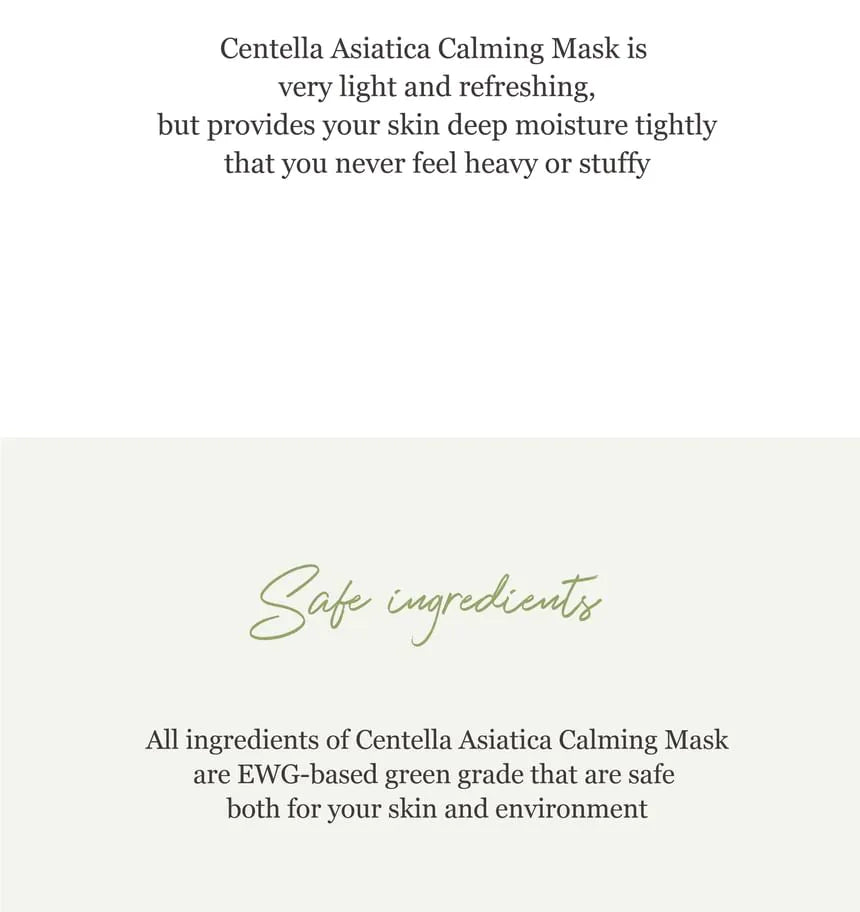 Centella Asiatica Calming Mask is very light and refreshing, but provides your skin deep moisture tightly that you never feel heavy or stuffy

Safe ingredients

All ingredients of Centella Asiatica Calming Mask are EWG-based green grade that are safe both for your skin and environment